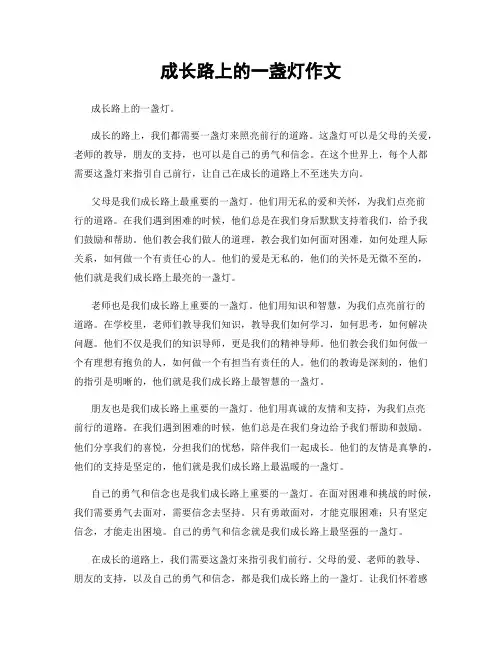 成长路上的一盏灯作文

成长路上的一盏灯。

成长的路上，我们都需要一盏灯来照亮前行的道路。这盏灯可以是父母的关爱，老师的教导，朋友的支持，也可以是自己的勇气和信念。在这个世界上，每个人都需要这盏灯来指引自己前行，让自己在成长的道路上不至迷失方向。

父母是我们成长路上最重要的一盏灯。他们用无私的爱和关怀，为我们点亮前行的道路。在我们遇到困难的时候，他们总是在我们身后默默支持着我们，给予我们鼓励和帮助。他们教会我们做人的道理，教会我们如何面对困难，如何处理人际关系，如何做一个有责任心的人。他们的爱是无私的，他们的关怀是无微不至的，他们就是我们成长路上最亮的一盏灯。

老师也是我们成长路上重要的一盏灯。他们用知识和智慧，为我们点亮前行的道路。在学校里，老师们教导我们知识，教导我们如何学习，如何思考，如何解决问题。他们不仅是我们的知识导师，更是我们的精神导师。他们教会我们如何做一个有理想有抱负的人，如何做一个有担当有责任的人。他们的教诲是深刻的，他们的指引是明晰的，他们就是我们成长路上最智慧的一盏灯。

朋友也是我们成长路上重要的一盏灯。他们用真诚的友情和支持，为我们点亮前行的道路。在我们遇到困难的时候，他们总是在我们身边给予我们帮助和鼓励。他们分享我们的喜悦，分担我们的忧愁，陪伴我们一起成长。他们的友情是真挚的，他们的支持是坚定的，他们就是我们成长路上最温暖的一盏灯。

自己的勇气和信念也是我们成长路上重要的一盏灯。在面对困难和挑战的时候，我们需要勇气去面对，需要信念去坚持。只有勇敢面对，才能克服困难；只有坚定信念，才能走出困境。自己的勇气和信念就是我们成长路上最坚强的一盏灯。

在成长的道路上，我们需要这盏灯来指引我们前行。父母的爱、老师的教导、朋友的支持，以及自己的勇气和信念，都是我们成长路上的一盏灯。让我们怀着感